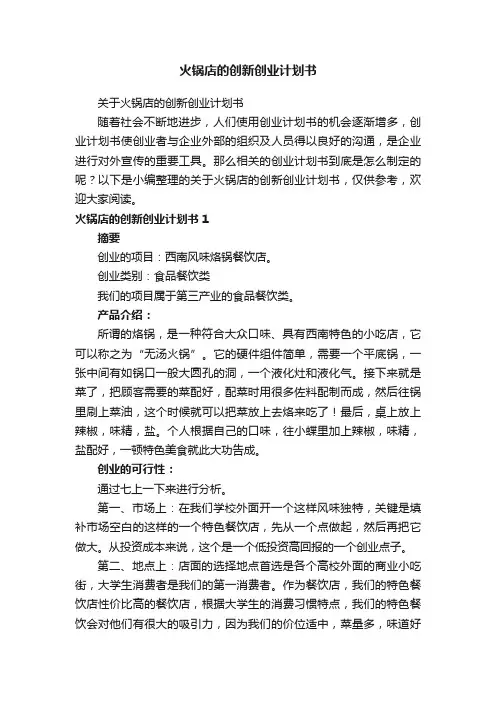 火锅店的创新创业计划书

关于火锅店的创新创业计划书

随着社会不断地进步，人们使用创业计划书的机会逐渐增多，创业计划书使创业者与企业外部的组织及人员得以良好的沟通，是企业进行对外宣传的重要工具。那么相关的创业计划书到底是怎么制定的呢？以下是小编整理的关于火锅店的创新创业计划书，仅供参考，欢迎大家阅读。

火锅店的创新创业计划书 1

摘要

创业的项目：西南风味烙锅餐饮店。

创业类别：食品餐饮类

我们的项目属于第三产业的食品餐饮类。

产品介绍：

所谓的烙锅，是一种符合大众口味、具有西南特色的小吃店，它可以称之为“无汤火锅”。它的硬件组件简单，需要一个平底锅，一张中间有如锅口一般大圆孔的洞，一个液化灶和液化气。接下来就是菜了，把顾客需要的菜配好，配菜时用很多佐料配制而成，然后往锅里刷上菜油，这个时候就可以把菜放上去烙来吃了！最后，桌上放上辣椒，味精，盐。个人根据自己的口味，往小蝶里加上辣椒，味精，盐配好，一顿特色美食就此大功告成。

创业的可行性：

通过七上一下来进行分析。

第一、市场上：在我们学校外面开一个这样风味独特，关键是填补市场空白的这样的一个特色餐饮店，先从一个点做起，然后再把它做大。从投资成本来说，这个是一个低投资高回报的一个创业点子。

第二、地点上：店面的选择地点首选是各个高校外面的商业小吃街，大学生消费者是我们的第一消费者。作为餐饮店，我们的特色餐饮店性价比高的餐饮店，根据大学生的消费习惯特点，我们的特色餐饮会对他们有很大的吸引力，因为我们的价位适中，菜量多，味道好